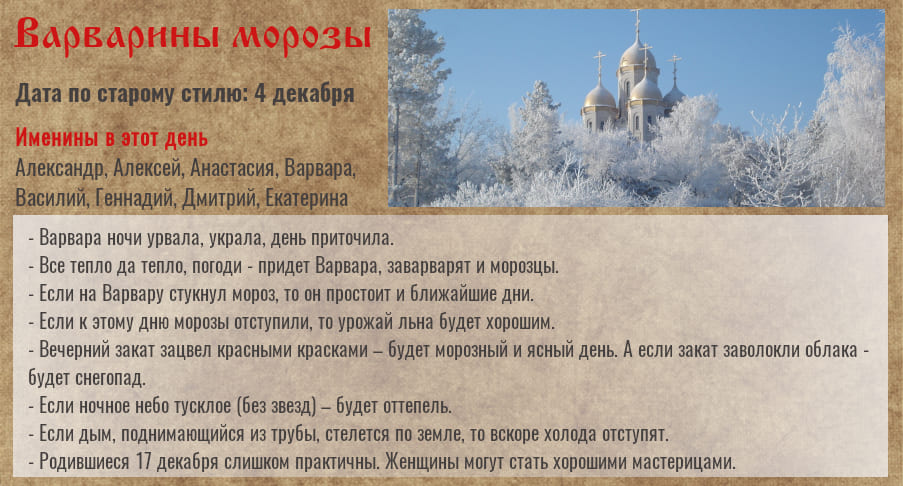 Варварины морозы

Дата по старому стилю: 4 декабря

Именины в этот день
Александр, Алексей, Анастасия, Варвара, Василий, Геннадий, Дмитрий, Екатерина

- Варвара ночи урвала, украла, день приточила.
- Все тепло да тепло, погоди - придет Варвара, заварварят и морозцы.
- Если на Варвару стукнул мороз, то он простоит и ближайшие дни.
- Если к этому дню морозы отступили, то урожай льна будет хорошим.
- Вечерний закат зацвел красными красками – будет морозный и ясный день. А если закат заволокли облака - будет снегопад.
- Если ночное небо тусклое (без звезд) – будет оттепель.
- Если дым, поднимающийся из трубы, стелется по земле, то вскоре холода отступят.
- Родившиеся 17 декабря слишком практичны. Женщины могут стать хорошими мастерицами.